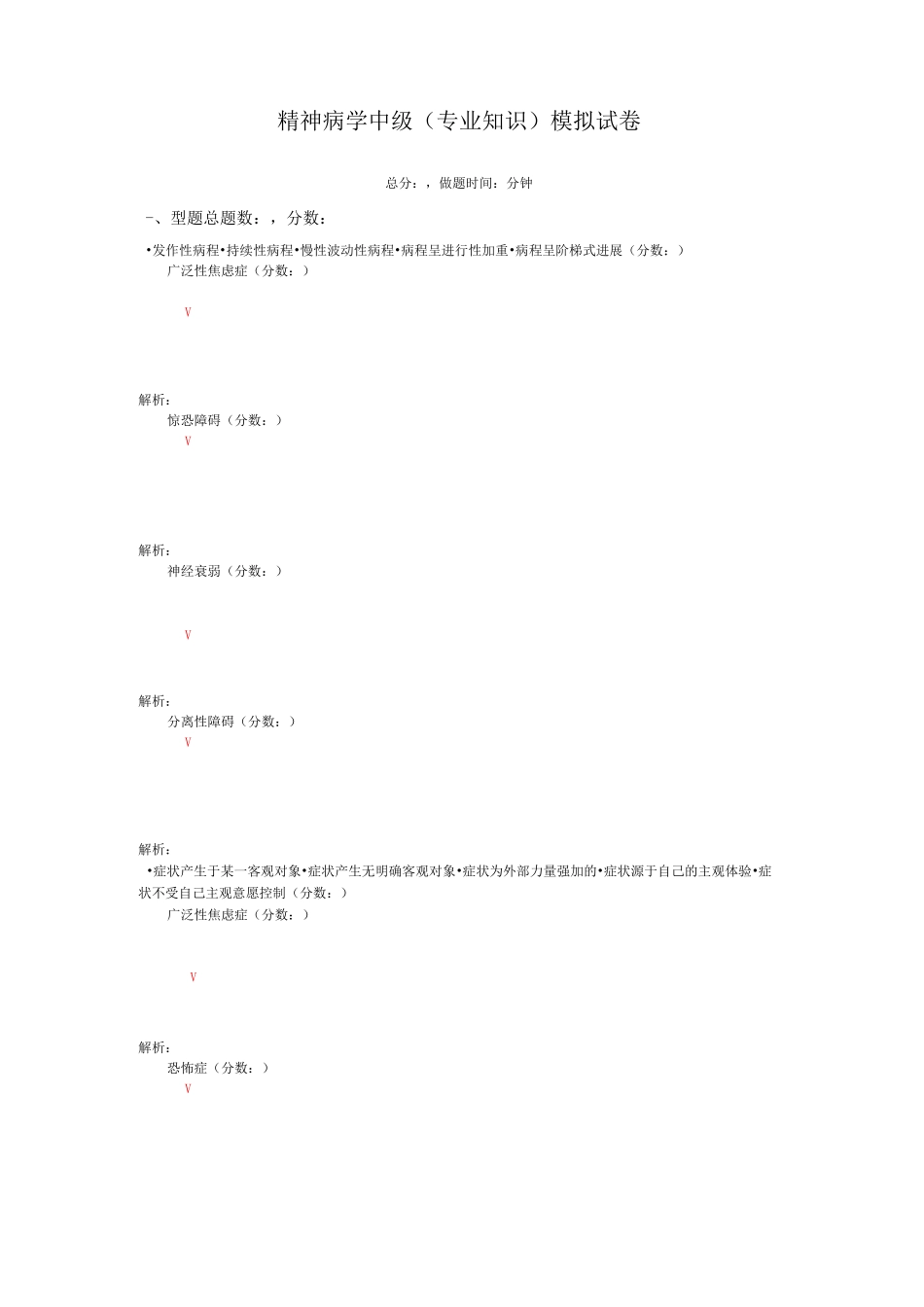 精神病学中级（专业知识）模拟试卷

总分：，做题时间：分钟

一、型题总题数：，分数：

•发作性病程•持续性病程•慢性波动性病程•病程呈进行性加重•病程呈阶梯式进展（分数：）

广泛性焦虑症（分数：）

V

解析：

惊恐障碍（分数：）

V

解析：

神经衰弱（分数：）

V

解析：

分离性障碍（分数：）

V

解析：

•症状产生于某一客观对象•症状产生无明确客观对象•症状为外部力量强加的•症状源于自己的主观体验•症状不受自己主观意愿控制（分数：）

广泛性焦虑症（分数：）

V

解析：

恐怖症（分数：）

V